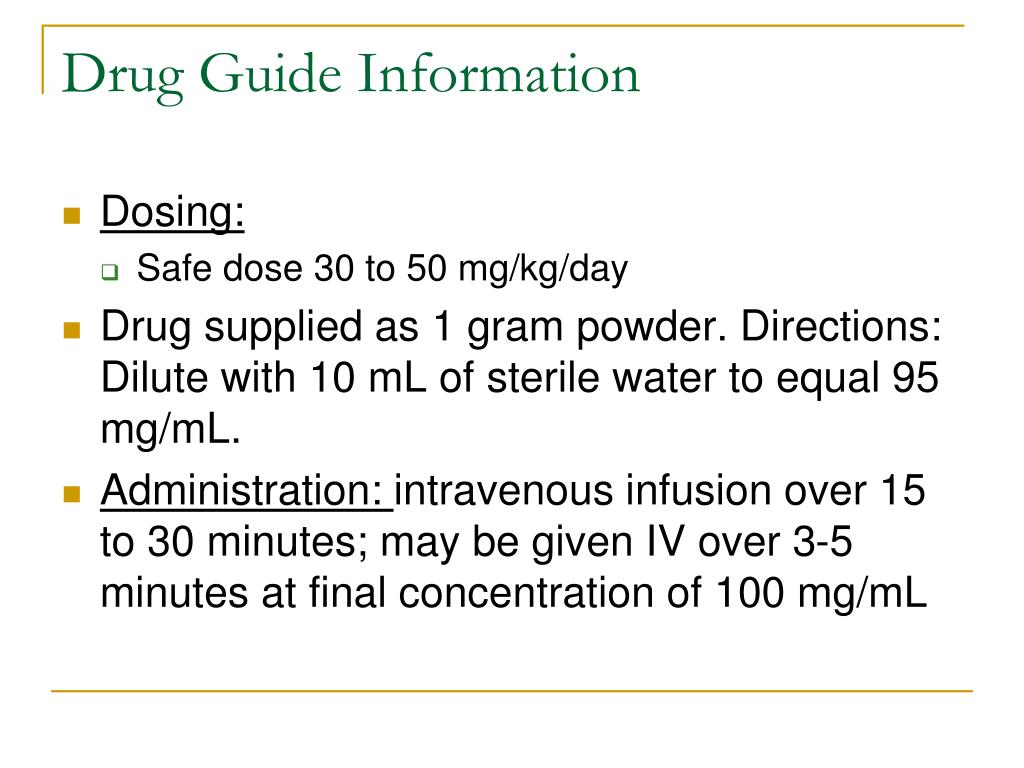 Drug Guide Information

Dosing:
Safe dose 30 to 50 mg/kg/day

Drug supplied as 1 gram powder. Directions: Dilute with 10 mL of sterile water to equal 95 mg/mL.

Administration: intravenous infusion over 15 to 30 minutes; may be given IV over 3-5 minutes at final concentration of 100 mg/mL